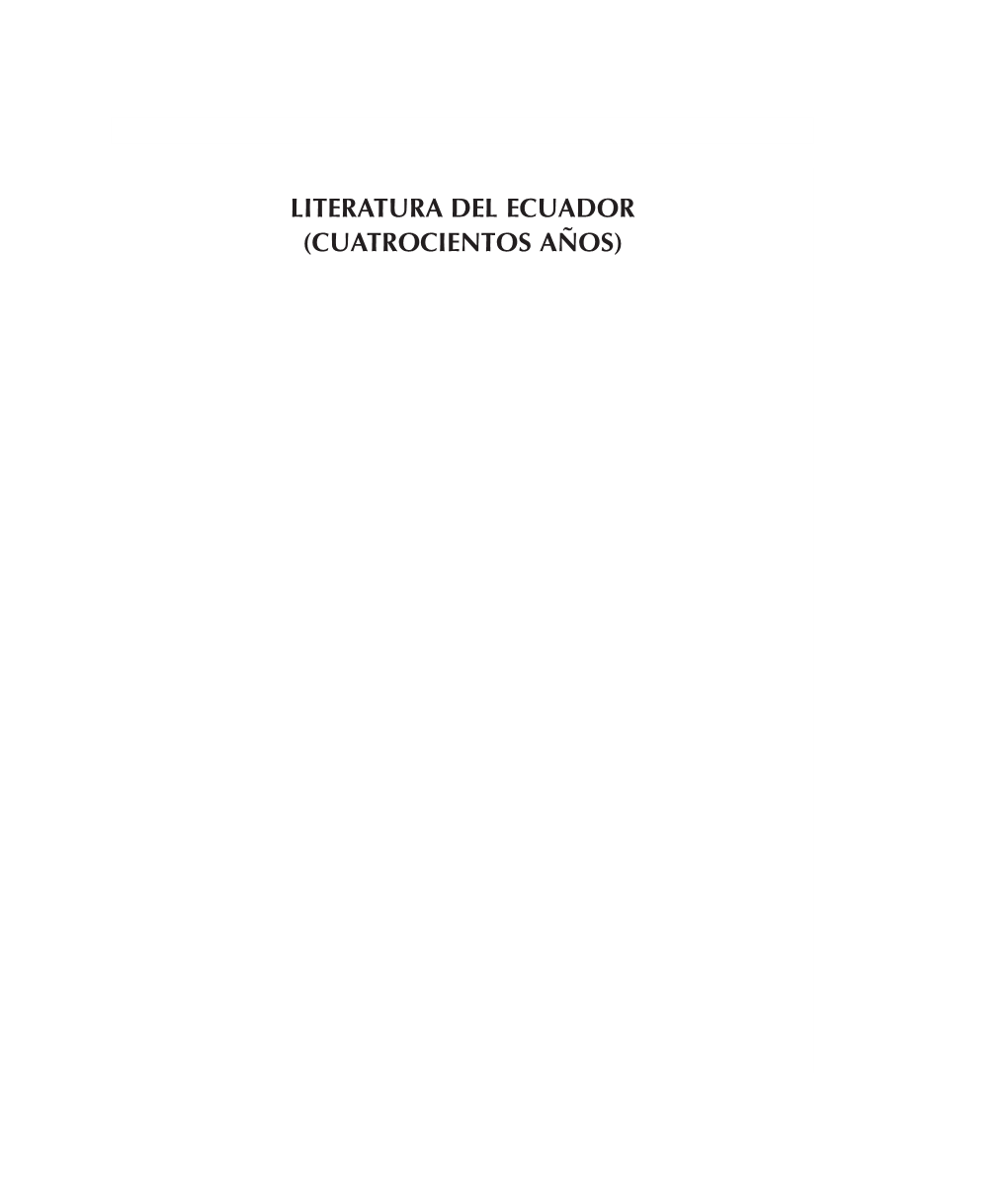 LITERATURA DEL ECUADOR
(CUATROCIENTOS AÑOS)